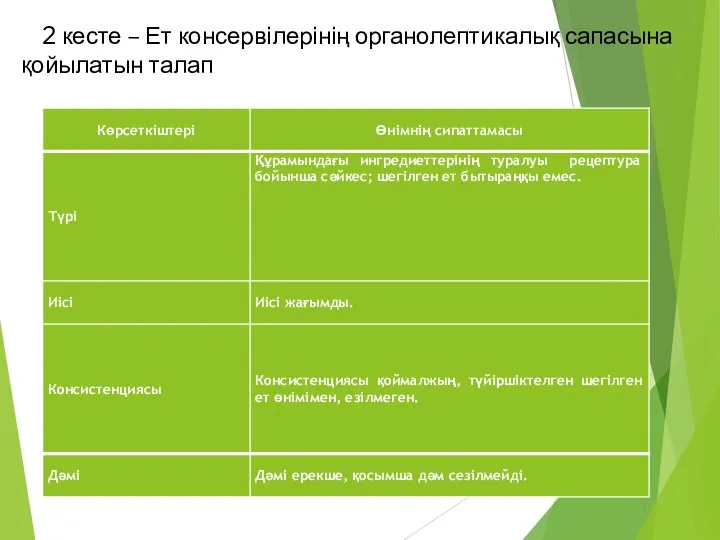 2 кесте – Ет консервілерінің органолептикалық сапасына қойылатын талап

| Көрсеткіштері | Өнімнің сипаттамасы |
|---|---|
| Түрі | Құрамындағы ингредиеттерінің туралуы рецептура бойынша сәйкес; шегілген ет бытыраңқы емес. |
| Иісі | Иісі жағымды. |
| Консистенциясы | Консистенциясы қоймалжың, түйіршіктелген шегілген ет өнімімен, езілмеген. |
| Дәмі | Дәмі ерекше, қосымша дәм сезілмейді. |